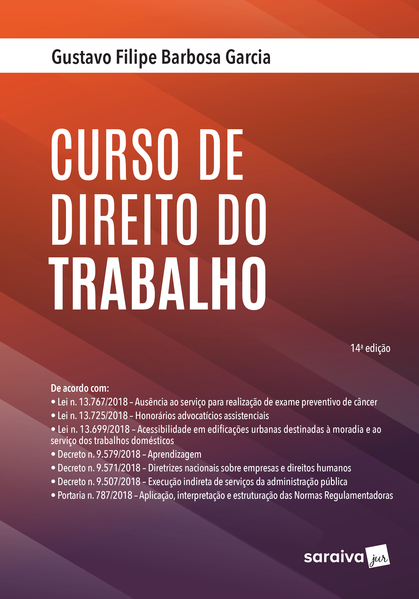 Gustavo Filipe Barbosa Garcia

CURSO DE DIREITO DO TRABALHO

14ª edição

De acordo com:
• Lei n. 13.767/2018 – Ausência ao serviço para realização de exame preventivo de câncer
• Lei n. 13.725/2018 – Honorários advocatícios assistenciais
• Lei n. 13.699/2018 – Acessibilidade em edificações urbanas destinadas à moradia e ao serviço dos trabalhos domésticos
• Decreto n. 9.579/2018 – Aprendizagem
• Decreto n. 9.571/2018 – Diretrizes nacionais sobre empresas e direitos humanos
• Decreto n. 9.507/2018 – Execução indireta de serviços da administração pública
• Portaria n. 787/2018 – Aplicação, interpretação e estruturação das Normas Regulamentadoras

saraiva jur